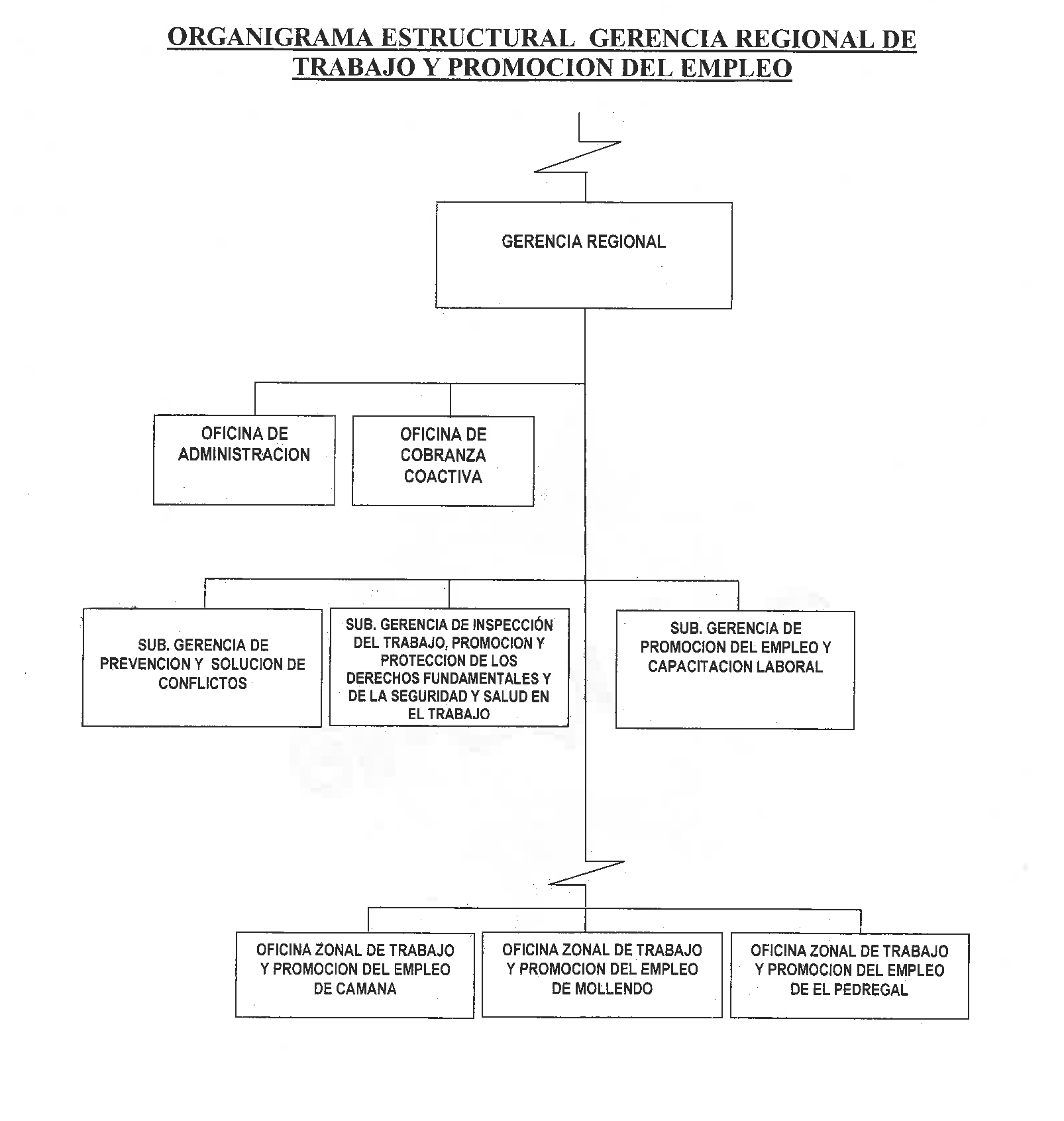 ORGANIGRAMA ESTRUCTURAL GERENCIA REGIONAL DE TRABAJO Y PROMOCION DEL EMPLEO

GERENCIA REGIONAL

OFICINA DE ADMINISTRACION

OFICINA DE COBRANZA COACTIVA

SUB. GERENCIA DE PREVENCION Y SOLUCION DE CONFLICTOS

SUB. GERENCIA DE INSPECCIÓN DEL TRABAJO, PROMOCION Y PROTECCION DE LOS DERECHOS FUNDAMENTALES Y DE LA SEGURIDAD Y SALUD EN EL TRABAJO

SUB. GERENCIA DE PROMOCION DEL EMPLEO Y CAPACITACION LABORAL

OFICINA ZONAL DE TRABAJO Y PROMOCION DEL EMPLEO DE CAMANA

OFICINA ZONAL DE TRABAJO Y PROMOCION DEL EMPLEO DE MOLLENDO

OFICINA ZONAL DE TRABAJO Y PROMOCION DEL EMPLEO DE EL PEDREGAL